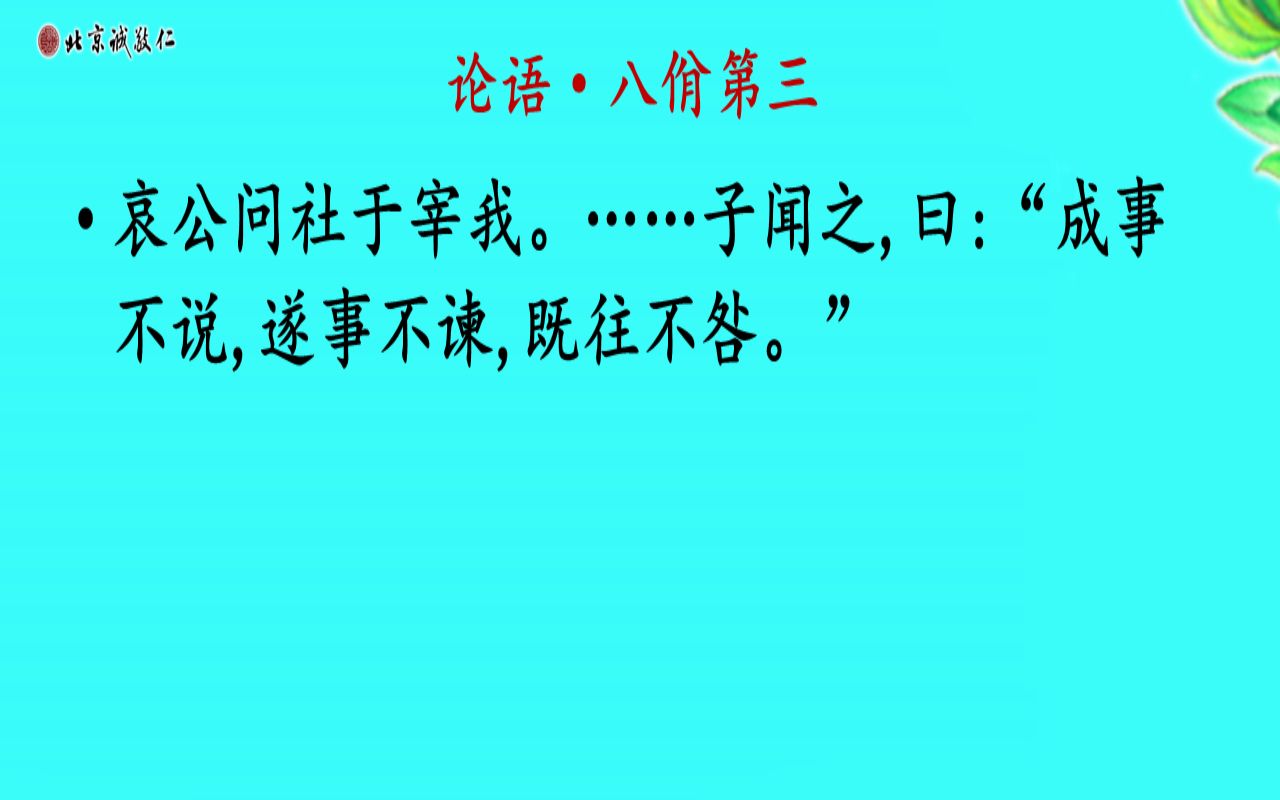 北京诚敬仁

论语·八佾第三

• 哀公问社于宰我。……子闻之，曰：“成事不说，遂事不谏，既往不咎。”